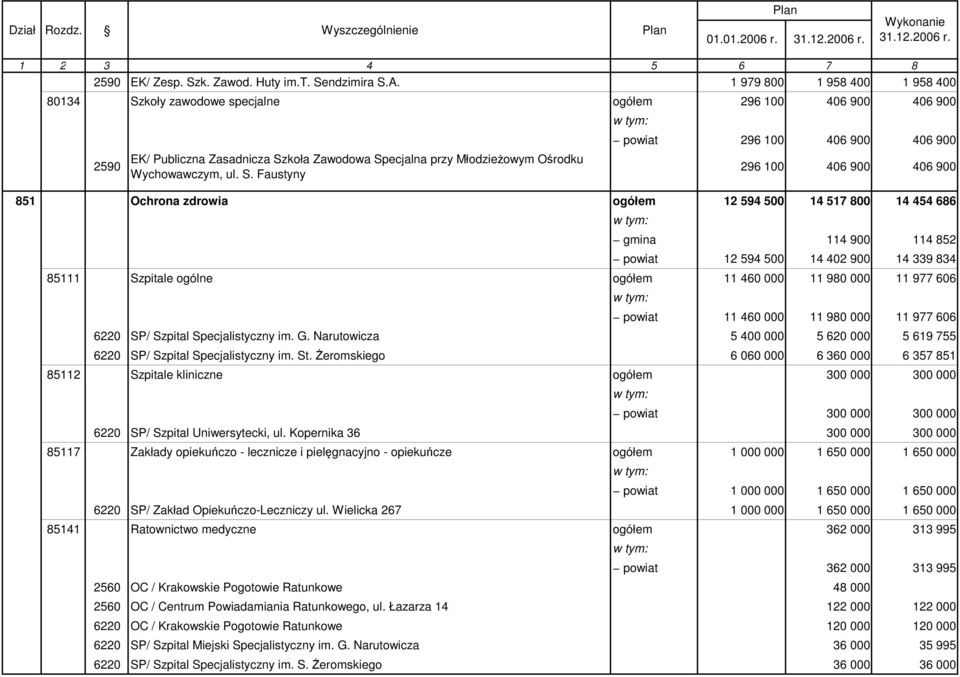 | Dział | Rozdz. | § | Wyszczególnienie | Plan | Plan 01.01.2006 r. | Plan 31.12.2006 r. | Wykonanie 31.12.2006 r. |
|---|---|---|---|---|---|---|---|
| 1 | 2 | 3 | 4 | 5 | 6 | 7 | 8 |
| | | 2590 | EK/ Zesp. Szk. Zawod. Huty im.T. Sendzimira S.A. | | 1 979 800 | 1 958 400 | 1 958 400 |
| | 80134 | | Szkoły zawodowe specjalne | ogółem | 296 100 | 406 900 | 406 900 |
| | | | | w tym: | | | |
| | | | | – powiat | 296 100 | 406 900 | 406 900 |
| | | 2590 | EK/ Publiczna Zasadnicza Szkoła Zawodowa Specjalna przy Młodzieżowym Ośrodku Wychowawczym, ul. S. Faustyny | | 296 100 | 406 900 | 406 900 |
| 851 | | | Ochrona zdrowia | ogółem | 12 594 500 | 14 517 800 | 14 454 686 |
| | | | | w tym: | | | |
| | | | | – gmina | | 114 900 | 114 852 |
| | | | | – powiat | 12 594 500 | 14 402 900 | 14 339 834 |
| | 85111 | | Szpitale ogólne | ogółem | 11 460 000 | 11 980 000 | 11 977 606 |
| | | | | w tym: | | | |
| | | | | – powiat | 11 460 000 | 11 980 000 | 11 977 606 |
| | | 6220 | SP/ Szpital Specjalistyczny im. G. Narutowicza | | 5 400 000 | 5 620 000 | 5 619 755 |
| | | 6220 | SP/ Szpital Specjalistyczny im. St. Żeromskiego | | 6 060 000 | 6 360 000 | 6 357 851 |
| | 85112 | | Szpitale kliniczne | ogółem | | 300 000 | 300 000 |
| | | | | w tym: | | | |
| | | | | – powiat | | 300 000 | 300 000 |
| | | 6220 | SP/ Szpital Uniwersytecki, ul. Kopernika 36 | | | 300 000 | 300 000 |
| | 85117 | | Zakłady opiekuńczo - lecznicze i pielęgnacyjno - opiekuńcze | ogółem | 1 000 000 | 1 650 000 | 1 650 000 |
| | | | | w tym: | | | |
| | | | | – powiat | 1 000 000 | 1 650 000 | 1 650 000 |
| | | 6220 | SP/ Zakład Opiekuńczo-Leczniczy ul. Wielicka 267 | | 1 000 000 | 1 650 000 | 1 650 000 |
| | 85141 | | Ratownictwo medyczne | ogółem | | 362 000 | 313 995 |
| | | | | w tym: | | | |
| | | | | – powiat | | 362 000 | 313 995 |
| | | 2560 | OC / Krakowskie Pogotowie Ratunkowe | | | 48 000 | |
| | | 2560 | OC / Centrum Powiadamiania Ratunkowego, ul. Łazarza 14 | | | 122 000 | 122 000 |
| | | 6220 | OC / Krakowskie Pogotowie Ratunkowe | | | 120 000 | 120 000 |
| | | 6220 | SP/ Szpital Miejski Specjalistyczny im. G. Narutowicza | | | 36 000 | 35 995 |
| | | 6220 | SP/ Szpital Specjalistyczny im. S. Żeromskiego | | | 36 000 | 36 000 |